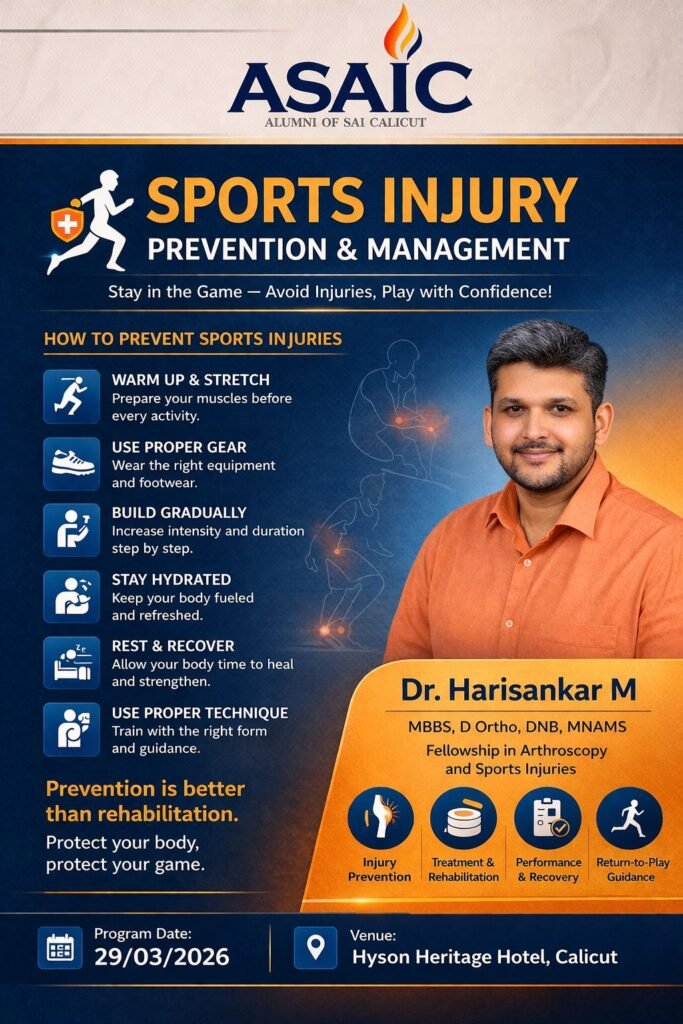 ASAIC
ALUMNI OF SAI CALICUT

SPORTS INJURY
PREVENTION & MANAGEMENT

Stay in the Game — Avoid Injuries, Play with Confidence!

HOW TO PREVENT SPORTS INJURIES

WARM UP & STRETCH
Prepare your muscles before every activity.

USE PROPER GEAR
Wear the right equipment and footwear.

BUILD GRADUALLY
Increase intensity and duration step by step.

STAY HYDRATED
Keep your body fueled and refreshed.

REST & RECOVER
Allow your body time to heal and strengthen.

USE PROPER TECHNIQUE
Train with the right form and guidance.

Prevention is better than rehabilitation.

Protect your body, protect your game.

Dr. Harisankar M

MBBS, D Ortho, DNB, MNAMS
Fellowship in Arthroscopy and Sports Injuries

Injury Prevention

Treatment & Rehabilitation

Performance & Recovery

Return-to-Play Guidance

Program Date:
29/03/2026

Venue:
Hyson Heritage Hotel, Calicut